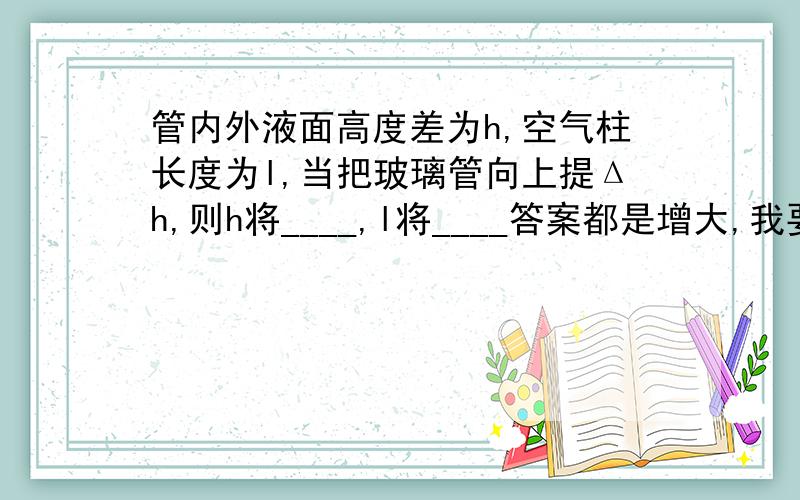 管内外液面高度差为h,空气柱长度为l,当把玻璃管向上提Δh,则h将____,l将____答案都是增大,我要